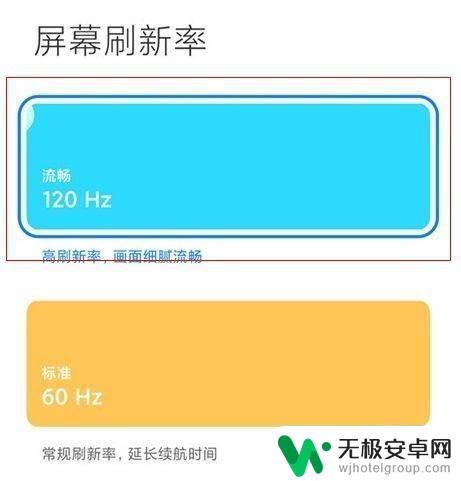 屏幕刷新率

流畅
120 Hz

高刷新率，画面细腻流畅

标准
60 Hz

常规刷新率，延长续航时间

无极安卓网
wjhotelgroup.com